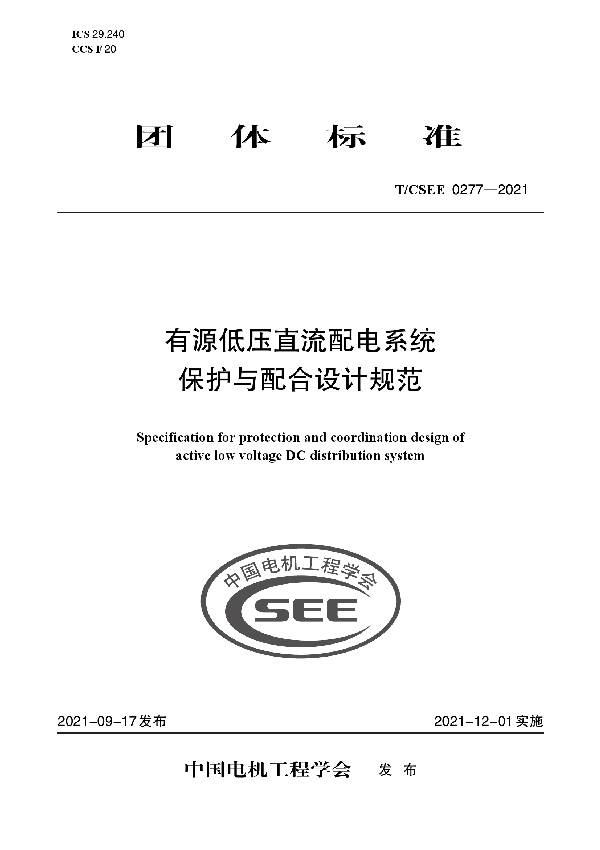 ICS 29.240
CCS F 20

团 体 标 准

T/CSEE 0277—2021

有源低压直流配电系统
保护与配合设计规范

Specification for protection and coordination design of active low voltage DC distribution system

中国电机工程学会
CSEE

2021-09-17 发布

2021-12-01 实施

中国电机工程学会 发 布